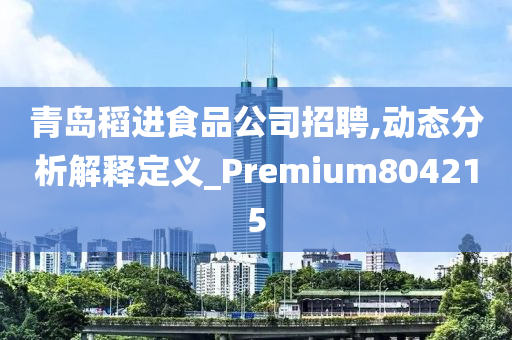 青岛稻进食品公司招聘,动态分析解释定义_Premium804215